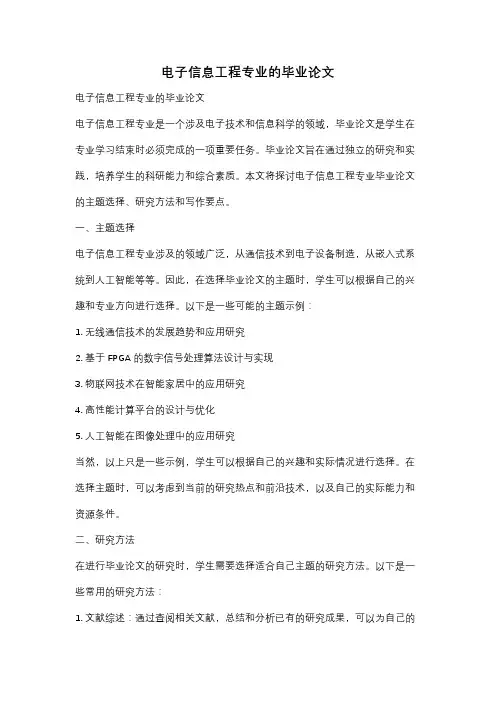 电子信息工程专业的毕业论文

电子信息工程专业的毕业论文

电子信息工程专业是一个涉及电子技术和信息科学的领域，毕业论文是学生在专业学习结束时必须完成的一项重要任务。毕业论文旨在通过独立的研究和实践，培养学生的科研能力和综合素质。本文将探讨电子信息工程专业毕业论文的主题选择、研究方法和写作要点。

一、主题选择

电子信息工程专业涉及的领域广泛，从通信技术到电子设备制造，从嵌入式系统到人工智能等等。因此，在选择毕业论文的主题时，学生可以根据自己的兴趣和专业方向进行选择。以下是一些可能的主题示例：

1. 无线通信技术的发展趋势和应用研究

2. 基于 FPGA 的数字信号处理算法设计与实现

3. 物联网技术在智能家居中的应用研究

4. 高性能计算平台的设计与优化

5. 人工智能在图像处理中的应用研究

当然，以上只是一些示例，学生可以根据自己的兴趣和实际情况进行选择。在选择主题时，可以考虑到当前的研究热点和前沿技术，以及自己的实际能力和资源条件。

二、研究方法

在进行毕业论文的研究时，学生需要选择适合自己主题的研究方法。以下是一些常用的研究方法：

1. 文献综述：通过查阅相关文献，总结和分析已有的研究成果，可以为自己的